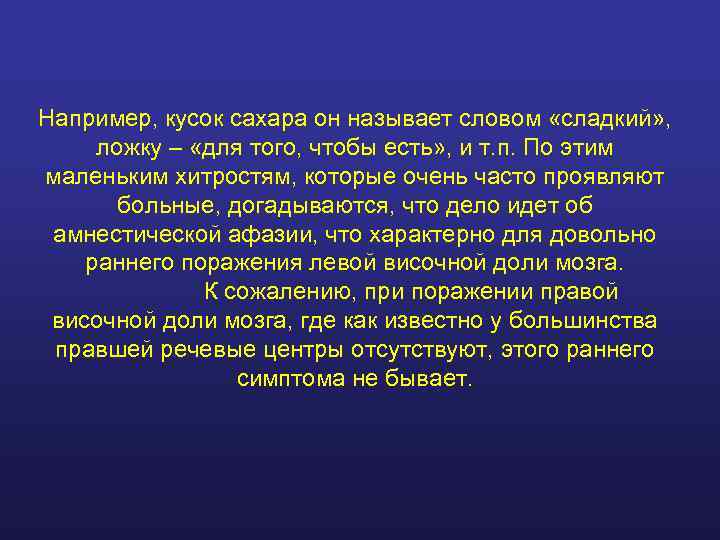 Например, кусок сахара он называет словом «сладкий», ложку – «для того, чтобы есть», и т.п. По этим маленьким хитростям, которые очень часто проявляют больные, догадываются, что дело идет об амнестической афазии, что характерно для довольно раннего поражения левой височной доли мозга.

К сожалению, при поражении правой височной доли мозга, где как известно у большинства правшей речевые центры отсутствуют, этого раннего симптома не бывает.